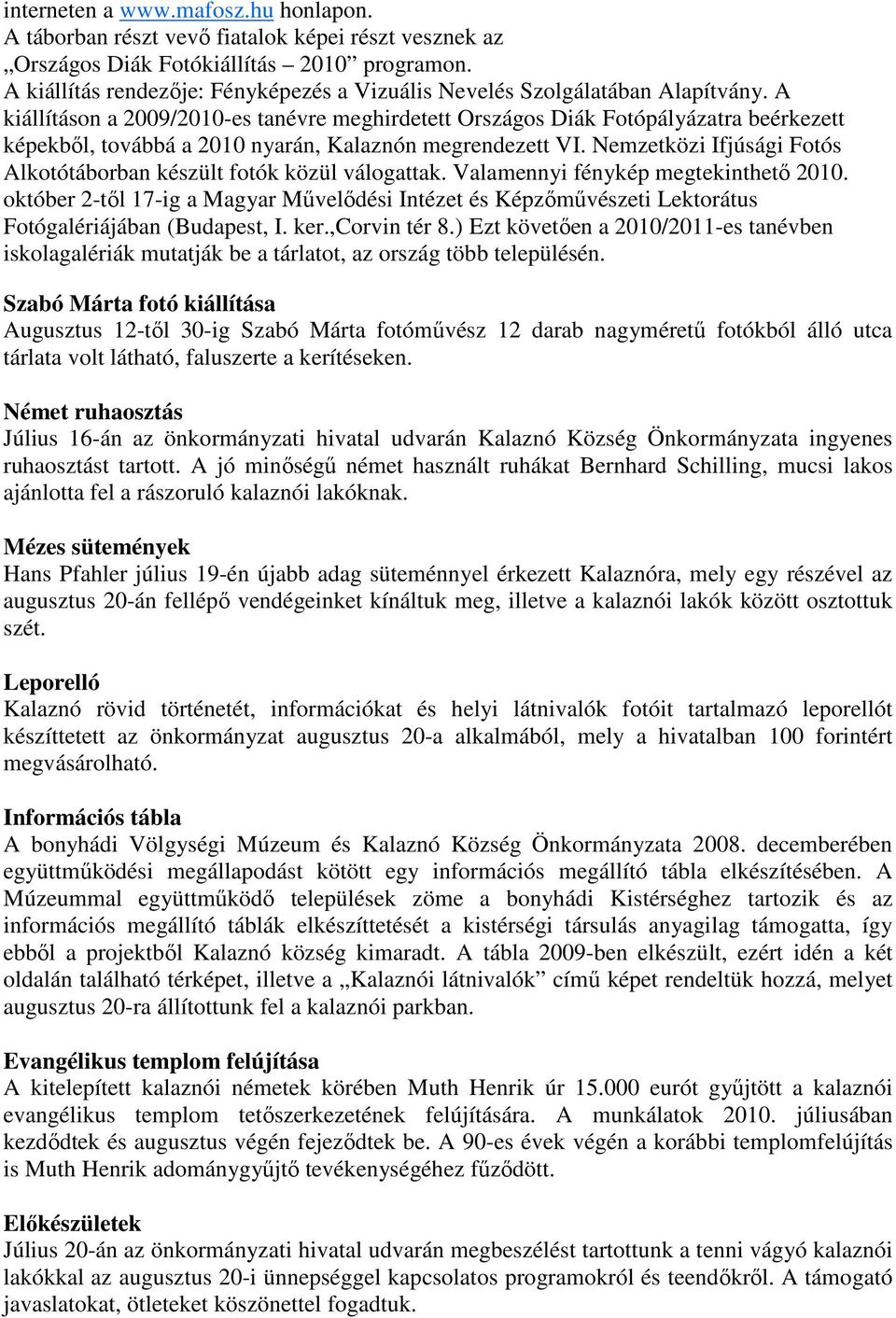 interneten a www.mafosz.hu honlapon.
A táborban részt vevő fiatalok képei részt vesznek az „Országos Diák Fotókiállítás – 2010” programon.
A kiállítás rendezője: Fényképezés a Vizuális Nevelés Szolgálatában Alapítvány. A kiállításon a 2009/2010-es tanévre meghirdetett Országos Diák Fotópályázatra beérkezett képekből, továbbá a 2010 nyarán, Kalaznón megrendezett VI. Nemzetközi Ifjúsági Fotós Alkotótáborban készült fotók közül válogattak. Valamennyi fénykép megtekinthető 2010. október 2-től 17-ig a Magyar Művelődési Intézet és Képzőművészeti Lektorátus Fotógalériájában (Budapest, I. ker.,Corvin tér 8.) Ezt követően a 2010/2011-es tanévben iskolagalériák mutatják be a tárlatot, az ország több településén.

Szabó Márta fotó kiállítása
Augusztus 12-től 30-ig Szabó Márta fotóművész 12 darab nagyméretű fotókból álló utca tárlata volt látható, faluszerte a kerítéseken.

Német ruhaosztás
Július 16-án az önkormányzati hivatal udvarán Kalaznó Község Önkormányzata ingyenes ruhaosztást tartott. A jó minőségű német használt ruhákat Bernhard Schilling, mucsi lakos ajánlotta fel a rászoruló kalaznói lakóknak.

Mézes sütemények
Hans Pfahler július 19-én újabb adag süteménnyel érkezett Kalaznóra, mely egy részével az augusztus 20-án fellépő vendégeinket kínáltuk meg, illetve a kalaznói lakók között osztottuk szét.

Leporelló
Kalaznó rövid történetét, információkat és helyi látnivalók fotóit tartalmazó leporellót készíttetett az önkormányzat augusztus 20-a alkalmából, mely a hivatalban 100 forintért megvásárolható.

Információs tábla
A bonyhádi Völgységi Múzeum és Kalaznó Község Önkormányzata 2008. decemberében együttműködési megállapodást kötött egy információs megállító tábla elkészítésében. A Múzeummal együttműködő települések zöme a bonyhádi Kistérséghez tartozik és az információs megállító táblák elkészíttetését a kistérségi társulás anyagilag támogatta, így ebből a projektből Kalaznó község kimaradt. A tábla 2009-ben elkészült, ezért idén a két oldalán található térképet, illetve a „Kalaznói látnivalók” című képet rendeltük hozzá, melyet augusztus 20-ra állítottunk fel a kalaznói parkban.

Evangélikus templom felújítása
A kitelepített kalaznói németek körében Muth Henrik úr 15.000 eurót gyűjtött a kalaznói evangélikus templom tetőszerkezetének felújítására. A munkálatok 2010. júliusában kezdődtek és augusztus végén fejeződtek be. A 90-es évek végén a korábbi templomfelújítás is Muth Henrik adománygyűjtő tevékenységéhez fűződött.

Előkészületek
Július 20-án az önkormányzati hivatal udvarán megbeszélést tartottunk a tenni vágyó kalaznói lakókkal az augusztus 20-i ünnepséggel kapcsolatos programokról és teendőkről. A támogató javaslatokat, ötleteket köszönettel fogadtuk.